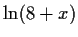 $\ln(8+x)$